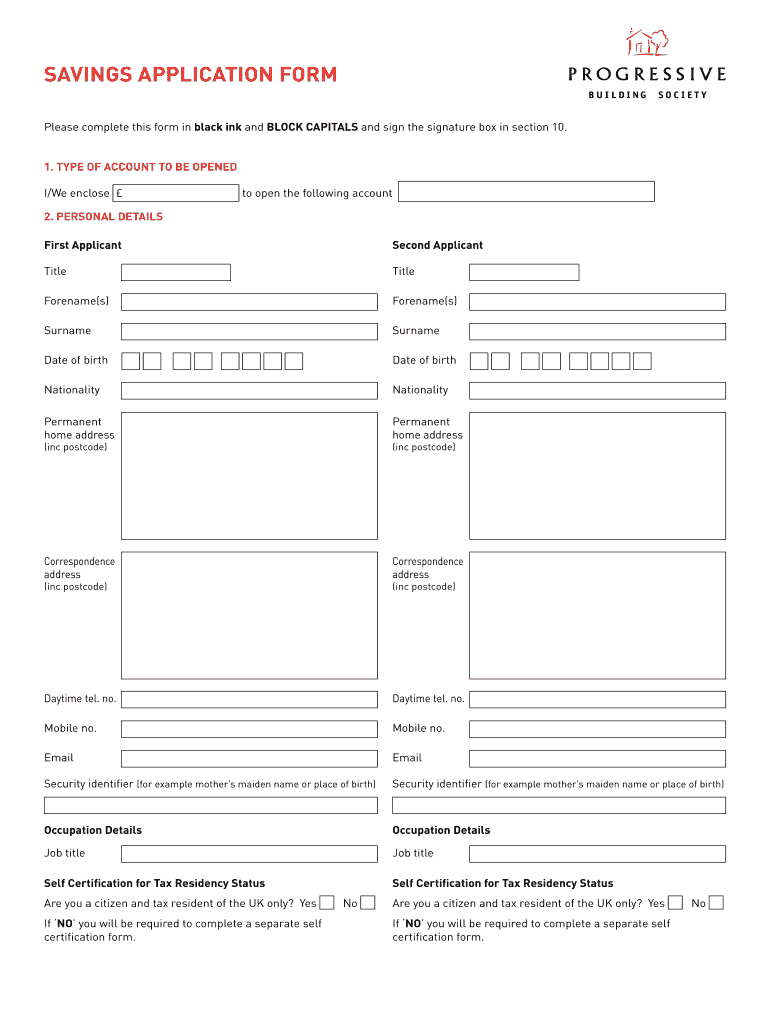 SAVINGS APPLICATION FORM

PROGRESSIVE
BUILDING SOCIETY

Please complete this form in black ink and BLOCK CAPITALS and sign the signature box in section 10.

1. TYPE OF ACCOUNT TO BE OPENED

I/We enclose £ to open the following account

2. PERSONAL DETAILS

First Applicant

Title

Forename(s)

Surname

Date of birth

Nationality

Permanent home address (inc postcode)

Correspondence address (inc postcode)

Daytime tel. no.

Mobile no.

Email

Security identifier (for example mother's maiden name or place of birth)

Occupation Details

Job title

Self Certification for Tax Residency Status

Are you a citizen and tax resident of the UK only? Yes No

If 'NO' you will be required to complete a separate self certification form.

Second Applicant

Title

Forename(s)

Surname

Date of birth

Nationality

Permanent home address (inc postcode)

Correspondence address (inc postcode)

Daytime tel. no.

Mobile no.

Email

Security identifier (for example mother's maiden name or place of birth)

Occupation Details

Job title

Self Certification for Tax Residency Status

Are you a citizen and tax resident of the UK only? Yes No

If 'NO' you will be required to complete a separate self certification form.